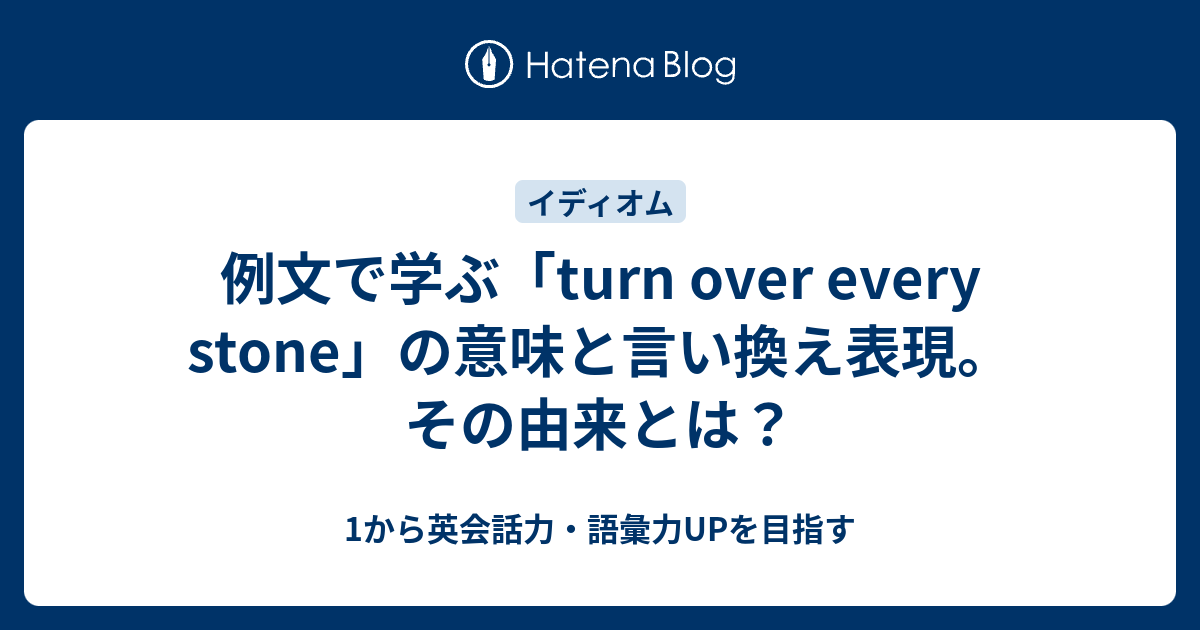 Hatena Blog

イディオム

例文で学ぶ「turn over every stone」の意味と言い換え表現。その由来とは？

1から英会話力・語彙力UPを目指す